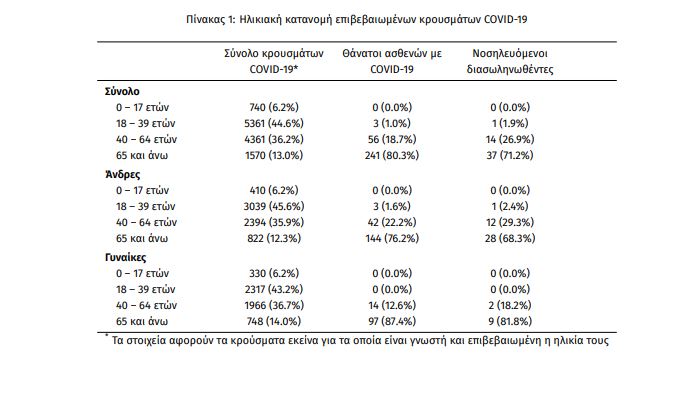 Πίνακας 1: Ηλικιακή κατανομή επιβεβαιωμένων κρουσμάτων COVID-19

| | Σύνολο κρουσμάτων COVID-19* | Θάνατοι ασθενών με COVID-19 | Νοσηλευόμενοι διασωληνωθέντες |
|---|---|---|---|
| **Σύνολο** | | | |
| 0 – 17 ετών | 740 (6.2%) | 0 (0.0%) | 0 (0.0%) |
| 18 – 39 ετών | 5361 (44.6%) | 3 (1.0%) | 1 (1.9%) |
| 40 – 64 ετών | 4361 (36.2%) | 56 (18.7%) | 14 (26.9%) |
| 65 και άνω | 1570 (13.0%) | 241 (80.3%) | 37 (71.2%) |
| **Άνδρες** | | | |
| 0 – 17 ετών | 410 (6.2%) | 0 (0.0%) | 0 (0.0%) |
| 18 – 39 ετών | 3039 (45.6%) | 3 (1.6%) | 1 (2.4%) |
| 40 – 64 ετών | 2394 (35.9%) | 42 (22.2%) | 12 (29.3%) |
| 65 και άνω | 822 (12.3%) | 144 (76.2%) | 28 (68.3%) |
| **Γυναίκες** | | | |
| 0 – 17 ετών | 330 (6.2%) | 0 (0.0%) | 0 (0.0%) |
| 18 – 39 ετών | 2317 (43.2%) | 0 (0.0%) | 0 (0.0%) |
| 40 – 64 ετών | 1966 (36.7%) | 14 (12.6%) | 2 (18.2%) |
| 65 και άνω | 748 (14.0%) | 97 (87.4%) | 9 (81.8%) |

* Τα στοιχεία αφορούν τα κρούσματα εκείνα για τα οποία είναι γνωστή και επιβεβαιωμένη η ηλικία τους